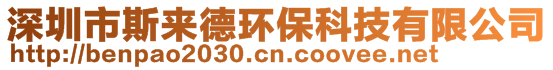 深圳市斯来德环保科技有限公司
http://benpao2030.cn.coovee.net